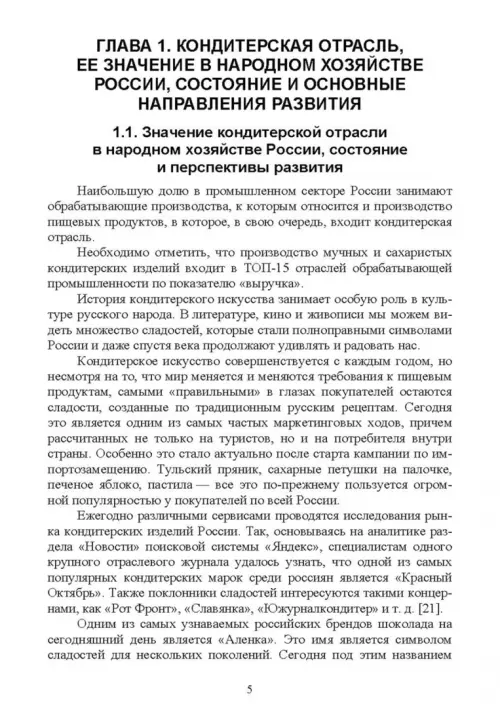 ГЛАВА 1. КОНДИТЕРСКАЯ ОТРАСЛЬ, ЕЕ ЗНАЧЕНИЕ В НАРОДНОМ ХОЗЯЙСТВЕ РОССИИ, СОСТОЯНИЕ И ОСНОВНЫЕ НАПРАВЛЕНИЯ РАЗВИТИЯ

1.1. Значение кондитерской отрасли в народном хозяйстве России, состояние и перспективы развития

Наибольшую долю в промышленном секторе России занимают обрабатывающие производства, к которым относится и производство пищевых продуктов, в которое, в свою очередь, входит кондитерская отрасль.

Необходимо отметить, что производство мучных и сахаристых кондитерских изделий входит в ТОП-15 отраслей обрабатывающей промышленности по показателю «выручка».

История кондитерского искусства занимает особую роль в культуре русского народа. В литературе, кино и живописи мы можем видеть множество сладостей, которые стали полноправными символами России и даже спустя века продолжают удивлять и радовать нас.

Кондитерское искусство совершенствуется с каждым годом, но несмотря на то, что мир меняется и меняются требования к пищевым продуктам, самыми «правильными» в глазах покупателей остаются сладости, созданные по традиционным русским рецептам. Сегодня это является одним из самых частых маркетинговых ходов, причем рассчитанных не только на туристов, но и на потребителя внутри страны. Особенно это стало актуально после старта кампании по импортозамещению. Тульский пряник, сахарные петушки на палочке, печеное яблоко, пастила — все это по-прежнему пользуется огромной популярностью у покупателей по всей России.

Ежегодно различными сервисами проводятся исследования рынка кондитерских изделий России. Так, основываясь на аналитике раздела «Новости» поисковой системы «Яндекс», специалистам одного крупного отраслевого журнала удалось узнать, что одной из самых популярных кондитерских марок среди россиян является «Красный Октябрь». Также поклонники сладостей интересуются такими концернами, как «Рот Фронт», «Славянка», «Южуралкондитер» и т. д. [21].

Одним из самых узнаваемых российских брендов шоколада на сегодняшний день является «Аленка». Это имя является символом сладостей для нескольких поколений. Сегодня под этим названием

5